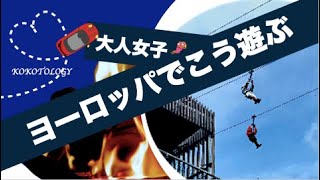 KOKOTOLOGY

大人女子

ヨーロッパでこう遊ぶ